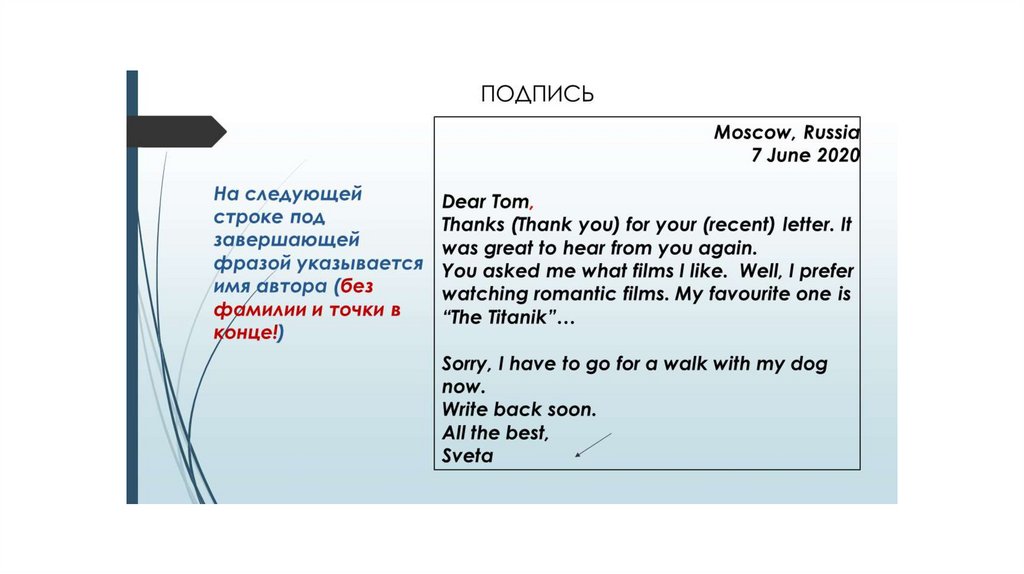 ПОДПИСЬ

На следующей строке под завершающей фразой указывается имя автора (без фамилии и точки в конце!)

Moscow, Russia
7 June 2020

Dear Tom,
Thanks (Thank you) for your (recent) letter. It was great to hear from you again.
You asked me what films I like. Well, I prefer watching romantic films. My favourite one is "The Titanik"…

Sorry, I have to go for a walk with my dog now.
Write back soon.
All the best,
Sveta